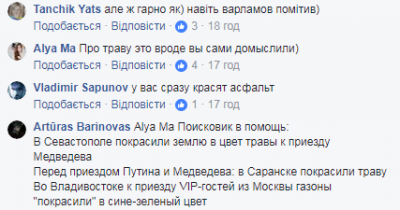 Tanchik Yats але ж гарно як) навіть варламов помітив)
Подобається · Відповісти · 3 · 18 год

Alya Ma Про траву это вроде вы сами домыслили)
Подобається · Відповісти · 4 · 17 год

Vladimir Sapunov у вас сразу красят асфальт
Подобається · Відповісти · 1 · 17 год

Artūras Barinovas Alya Ma Поисковик в помощь:
В Севастополе покрасили землю в цвет травы к приезду Медведева
Перед приездом Путина и Медведева: в Саранске покрасили траву
Во Владивостоке к приезду VIP-гостей из Москвы газоны "покрасили" в сине-зеленый цвет